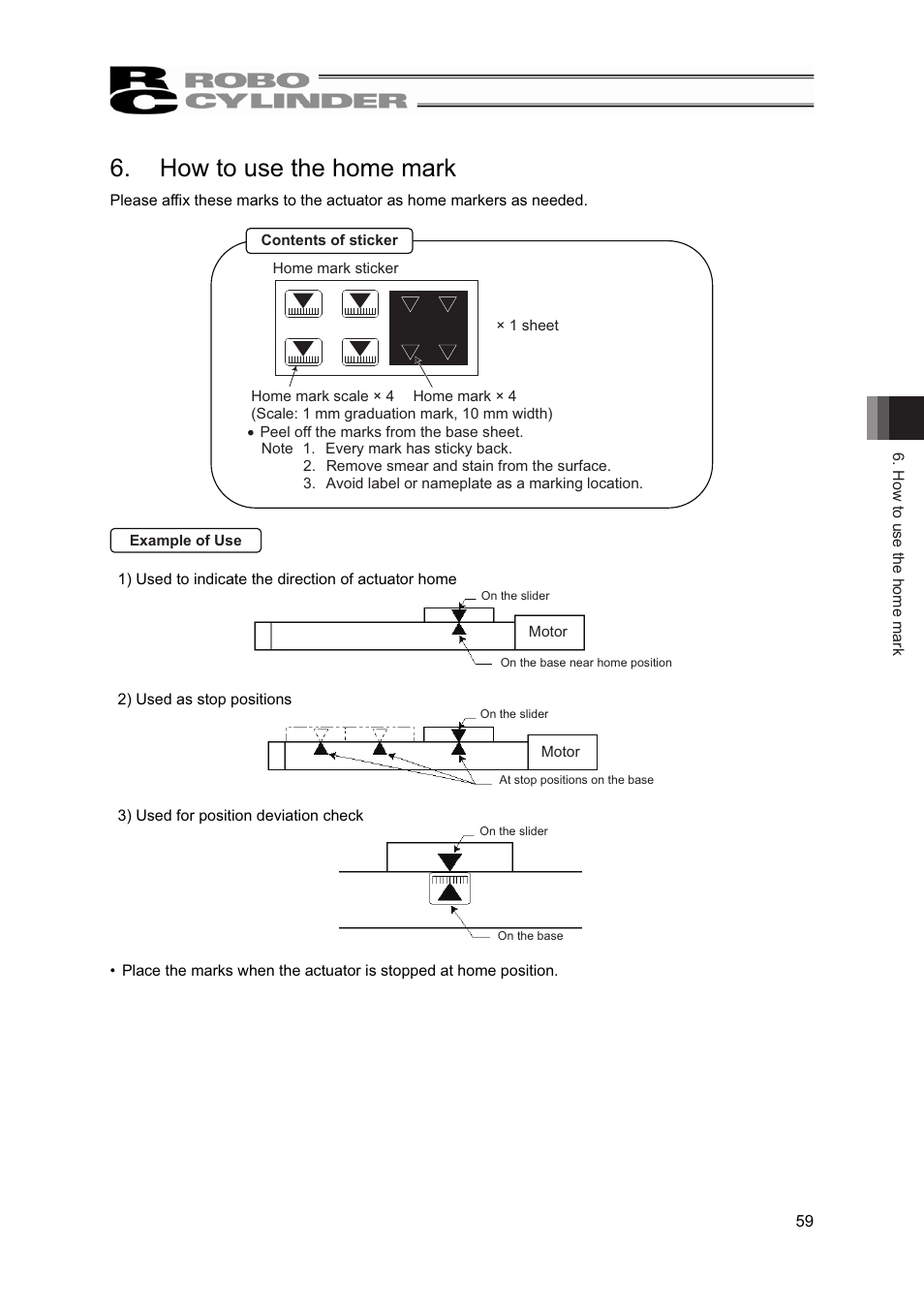 RC ROBO CYLINDER

6. How to use the home mark

Please affix these marks to the actuator as home markers as needed.

Contents of sticker

Home mark sticker

× 1 sheet

Home mark scale × 4 Home mark × 4
(Scale: 1 mm graduation mark, 10 mm width)
• Peel off the marks from the base sheet.
Note 1. Every mark has sticky back.
2. Remove smear and stain from the surface.
3. Avoid label or nameplate as a marking location.

Example of Use

1) Used to indicate the direction of actuator home

On the slider

Motor

On the base near home position

2) Used as stop positions

On the slider

Motor

At stop positions on the base

3) Used for position deviation check

On the slider

On the base

• Place the marks when the actuator is stopped at home position.

6. How to use the home mark

59